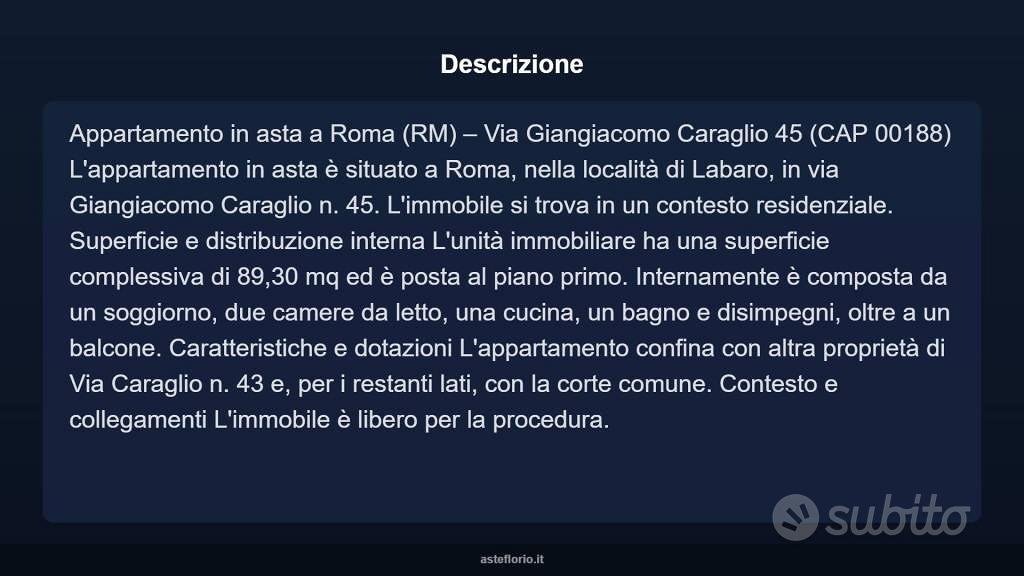 Descrizione

Appartamento in asta a Roma (RM) – Via Giangiacomo Caraglio 45 (CAP 00188) L'appartamento in asta è situato a Roma, nella località di Labaro, in via Giangiacomo Caraglio n. 45. L'immobile si trova in un contesto residenziale. Superficie e distribuzione interna L'unità immobiliare ha una superficie complessiva di 89,30 mq ed è posta al piano primo. Internamente è composta da un soggiorno, due camere da letto, una cucina, un bagno e disimpegni, oltre a un balcone. Caratteristiche e dotazioni L'appartamento confina con altra proprietà di Via Caraglio n. 43 e, per i restanti lati, con la corte comune. Contesto e collegamenti L'immobile è libero per la procedura.

subito

asteflorio.it